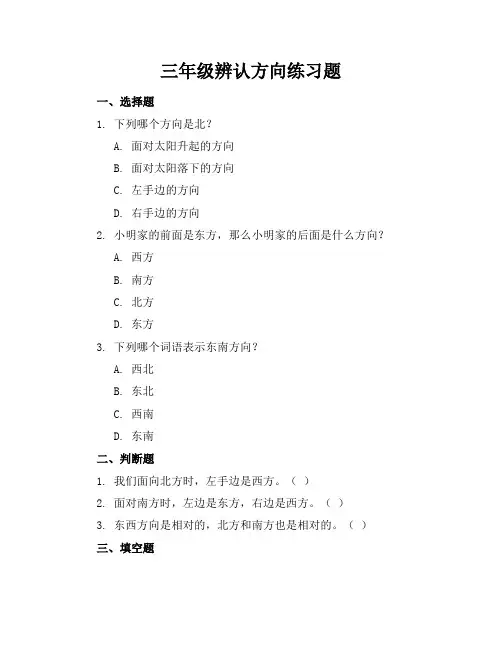 三年级辨认方向练习题

一、选择题

1. 下列哪个方向是北？

A. 面对太阳升起的方向

B. 面对太阳落下的方向

C. 左手边的方向

D. 右手边的方向

2. 小明家的前面是东方，那么小明家的后面是什么方向？

A. 西方

B. 南方

C. 北方

D. 东方

3. 下列哪个词语表示东南方向？

A. 西北

B. 东北

C. 西南

D. 东南

二、判断题

1. 我们面向北方时，左手边是西方。（ ）

2. 面对南方时，左边是东方，右边是西方。（ ）

3. 东西方向是相对的，北方和南方也是相对的。（ ）

三、填空题